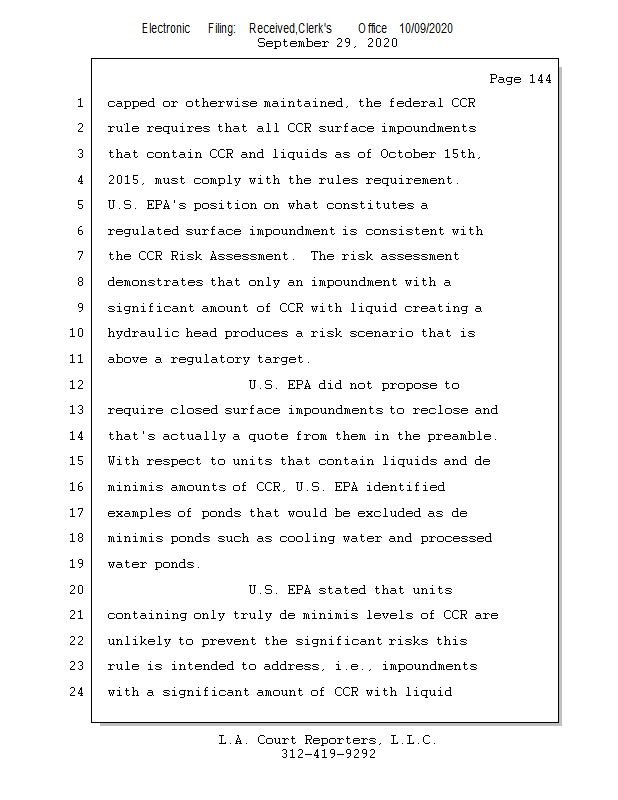 Electronic Filing: Received,Clerk's Office 10/09/2020
September 29, 2020

Page 144

1 capped or otherwise maintained, the federal CCR
2 rule requires that all CCR surface impoundments
3 that contain CCR and liquids as of October 15th,
4 2015, must comply with the rules requirement.
5 U.S. EPA's position on what constitutes a
6 regulated surface impoundment is consistent with
7 the CCR Risk Assessment. The risk assessment
8 demonstrates that only an impoundment with a
9 significant amount of CCR with liquid creating a
10 hydraulic head produces a risk scenario that is
11 above a regulatory target.
12 U.S. EPA did not propose to
13 require closed surface impoundments to reclose and
14 that's actually a quote from them in the preamble.
15 With respect to units that contain liquids and de
16 minimis amounts of CCR, U.S. EPA identified
17 examples of ponds that would be excluded as de
18 minimis ponds such as cooling water and processed
19 water ponds.
20 U.S. EPA stated that units
21 containing only truly de minimis levels of CCR are
22 unlikely to prevent the significant risks this
23 rule is intended to address, i.e., impoundments
24 with a significant amount of CCR with liquid

L.A. Court Reporters, L.L.C.
312-419-9292